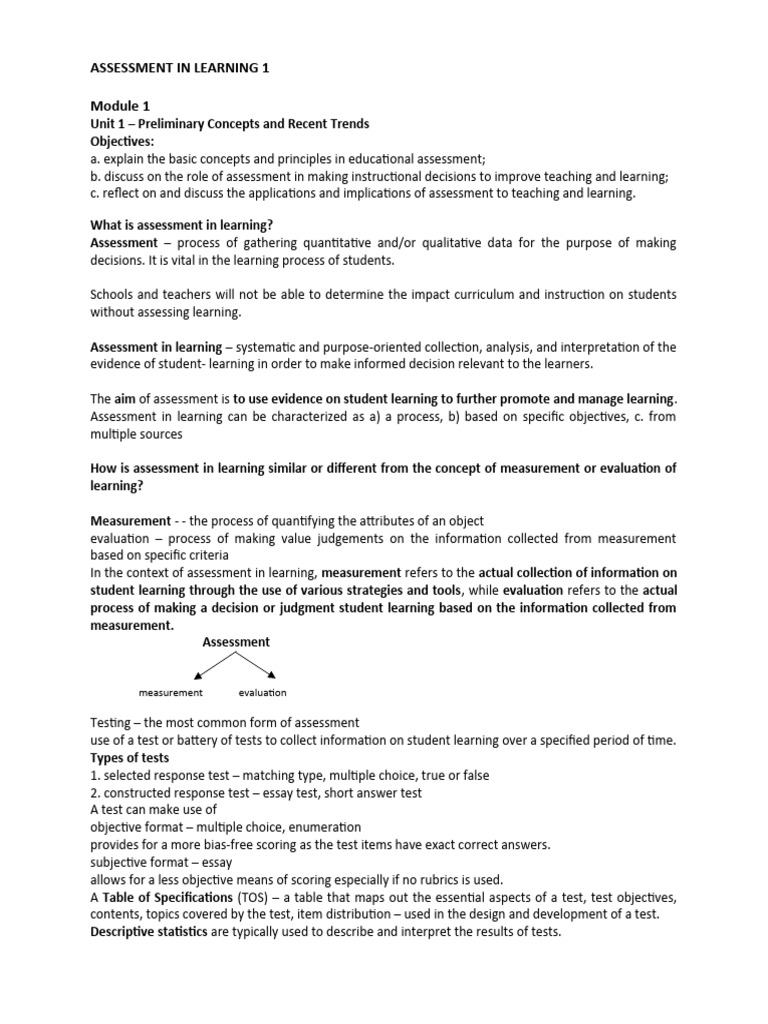 ASSESSMENT IN LEARNING 1

Module 1
Unit 1 – Preliminary Concepts and Recent Trends
Objectives:
a. explain the basic concepts and principles in educational assessment;
b. discuss on the role of assessment in making instructional decisions to improve teaching and learning;
c. reflect on and discuss the applications and implications of assessment to teaching and learning.

What is assessment in learning?
Assessment – process of gathering quantitative and/or qualitative data for the purpose of making decisions. It is vital in the learning process of students.

Schools and teachers will not be able to determine the impact curriculum and instruction on students without assessing learning.

Assessment in learning – systematic and purpose-oriented collection, analysis, and interpretation of the evidence of student- learning in order to make informed decision relevant to the learners.

The aim of assessment is to use evidence on student learning to further promote and manage learning. Assessment in learning can be characterized as a) a process, b) based on specific objectives, c. from multiple sources

How is assessment in learning similar or different from the concept of measurement or evaluation of learning?

Measurement - - the process of quantifying the attributes of an object
evaluation – process of making value judgements on the information collected from measurement based on specific criteria
In the context of assessment in learning, measurement refers to the actual collection of information on student learning through the use of various strategies and tools, while evaluation refers to the actual process of making a decision or judgment student learning based on the information collected from measurement.

Assessment
measurement evaluation

Testing – the most common form of assessment
use of a test or battery of tests to collect information on student learning over a specified period of time.
Types of tests
1. selected response test – matching type, multiple choice, true or false
2. constructed response test – essay test, short answer test
A test can make use of
objective format – multiple choice, enumeration
provides for a more bias-free scoring as the test items have exact correct answers.
subjective format – essay
allows for a less objective means of scoring especially if no rubrics is used.
A Table of Specifications (TOS) – a table that maps out the essential aspects of a test, test objectives, contents, topics covered by the test, item distribution – used in the design and development of a test.
Descriptive statistics are typically used to describe and interpret the results of tests.